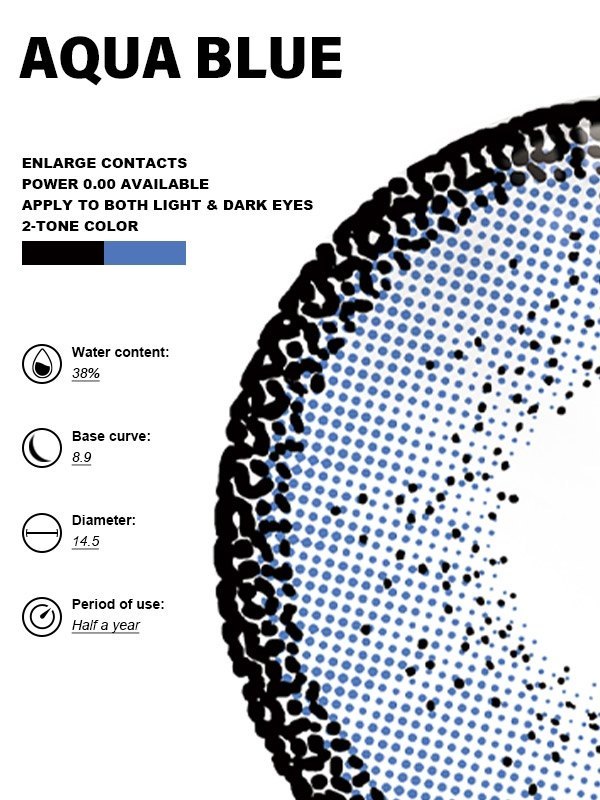 AQUA BLUE

ENLARGE CONTACTS
POWER 0.00 AVAILABLE
APPLY TO BOTH LIGHT & DARK EYES
2-TONE COLOR

Water content:
38%

Base curve:
8.9

Diameter:
14.5

Period of use:
Half a year